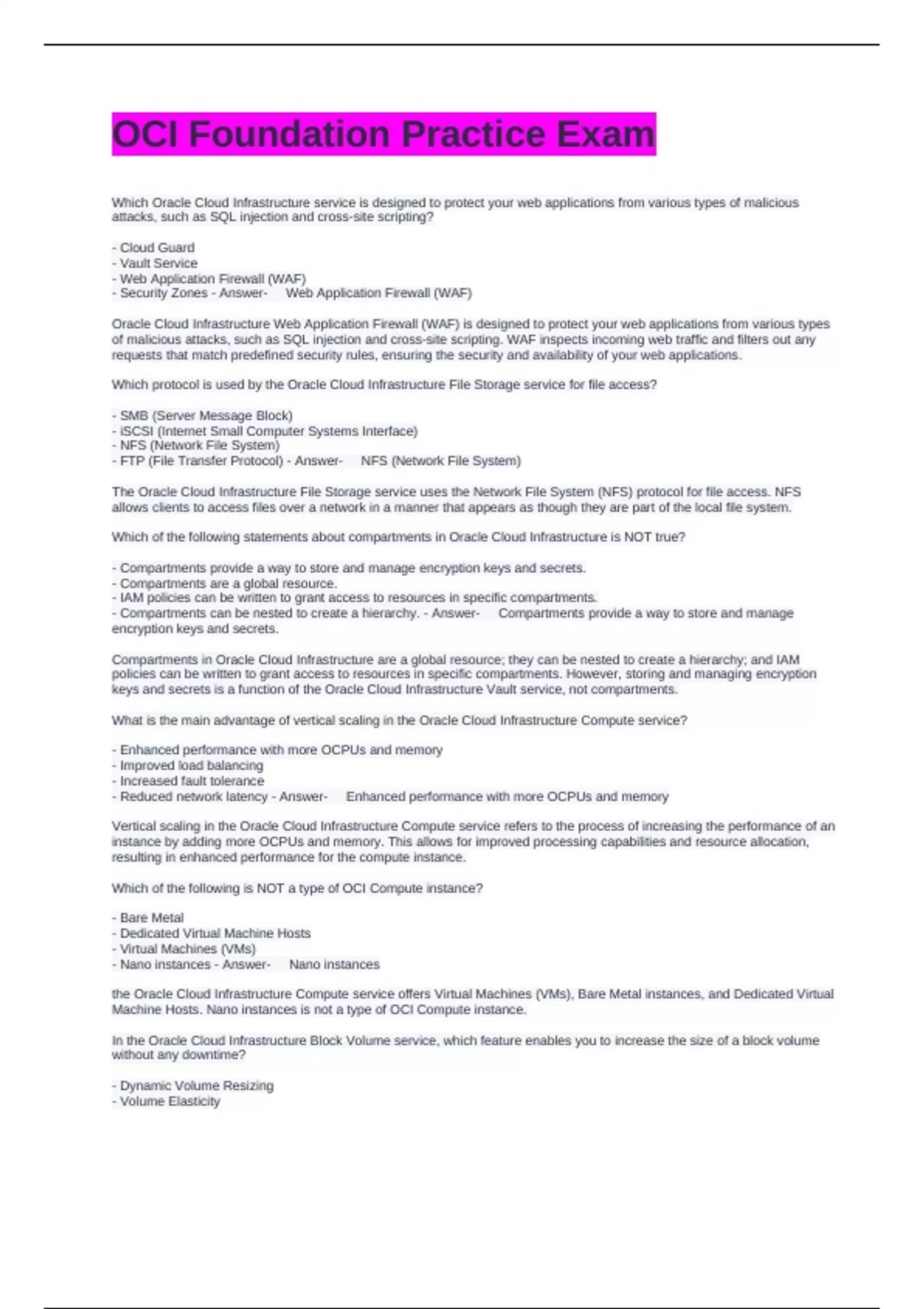 OCI Foundation Practice Exam

Which Oracle Cloud Infrastructure service is designed to protect your web applications from various types of malicious attacks, such as SQL injection and cross-site scripting?

- Cloud Guard
- Vault Service
- Web Application Firewall (WAF)
- Security Zones - Answer- Web Application Firewall (WAF)

Oracle Cloud Infrastructure Web Application Firewall (WAF) is designed to protect your web applications from various types of malicious attacks, such as SQL injection and cross-site scripting. WAF inspects incoming web traffic and filters out any requests that match predefined security rules, ensuring the security and availability of your web applications.

Which protocol is used by the Oracle Cloud Infrastructure File Storage service for file access?

- SMB (Server Message Block)
- iSCSI (Internet Small Computer Systems Interface)
- NFS (Network File System)
- FTP (File Transfer Protocol) - Answer- NFS (Network File System)

The Oracle Cloud Infrastructure File Storage service uses the Network File System (NFS) protocol for file access. NFS allows clients to access files over a network in a manner that appears as though they are part of the local file system.

Which of the following statements about compartments in Oracle Cloud Infrastructure is NOT true?

- Compartments provide a way to store and manage encryption keys and secrets.
- Compartments are a global resource.
- IAM policies can be written to grant access to resources in specific compartments.
- Compartments can be nested to create a hierarchy. - Answer- Compartments provide a way to store and manage encryption keys and secrets.

Compartments in Oracle Cloud Infrastructure are a global resource; they can be nested to create a hierarchy; and IAM policies can be written to grant access to resources in specific compartments. However, storing and managing encryption keys and secrets is a function of the Oracle Cloud Infrastructure Vault service, not compartments.

What is the main advantage of vertical scaling in the Oracle Cloud Infrastructure Compute service?

- Enhanced performance with more OCPUs and memory
- Improved load balancing
- Increased fault tolerance
- Reduced network latency - Answer- Enhanced performance with more OCPUs and memory

Vertical scaling in the Oracle Cloud Infrastructure Compute service refers to the process of increasing the performance of an instance by adding more OCPUs and memory. This allows for improved processing capabilities and resource allocation, resulting in enhanced performance for the compute instance.

Which of the following is NOT a type of OCI Compute instance?

- Bare Metal
- Dedicated Virtual Machine Hosts
- Virtual Machines (VMs)
- Nano instances - Answer- Nano instances

the Oracle Cloud Infrastructure Compute service offers Virtual Machines (VMs), Bare Metal instances, and Dedicated Virtual Machine Hosts. Nano instances is not a type of OCI Compute instance.

In the Oracle Cloud Infrastructure Block Volume service, which feature enables you to increase the size of a block volume without any downtime?

- Dynamic Volume Resizing
- Volume Elasticity